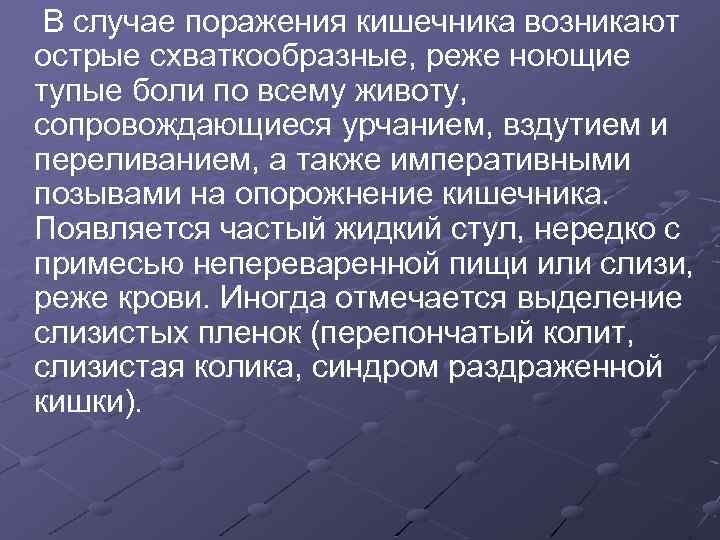 В случае поражения кишечника возникают острые схваткообразные, реже ноющие тупые боли по всему животу, сопровождающиеся урчанием, вздутием и переливанием, а также императивными позывами на опорожнение кишечника. Появляется частый жидкий стул, нередко с примесью непереваренной пищи или слизи, реже крови. Иногда отмечается выделение слизистых пленок (перепончатый колит, слизистая колика, синдром раздраженной кишки).